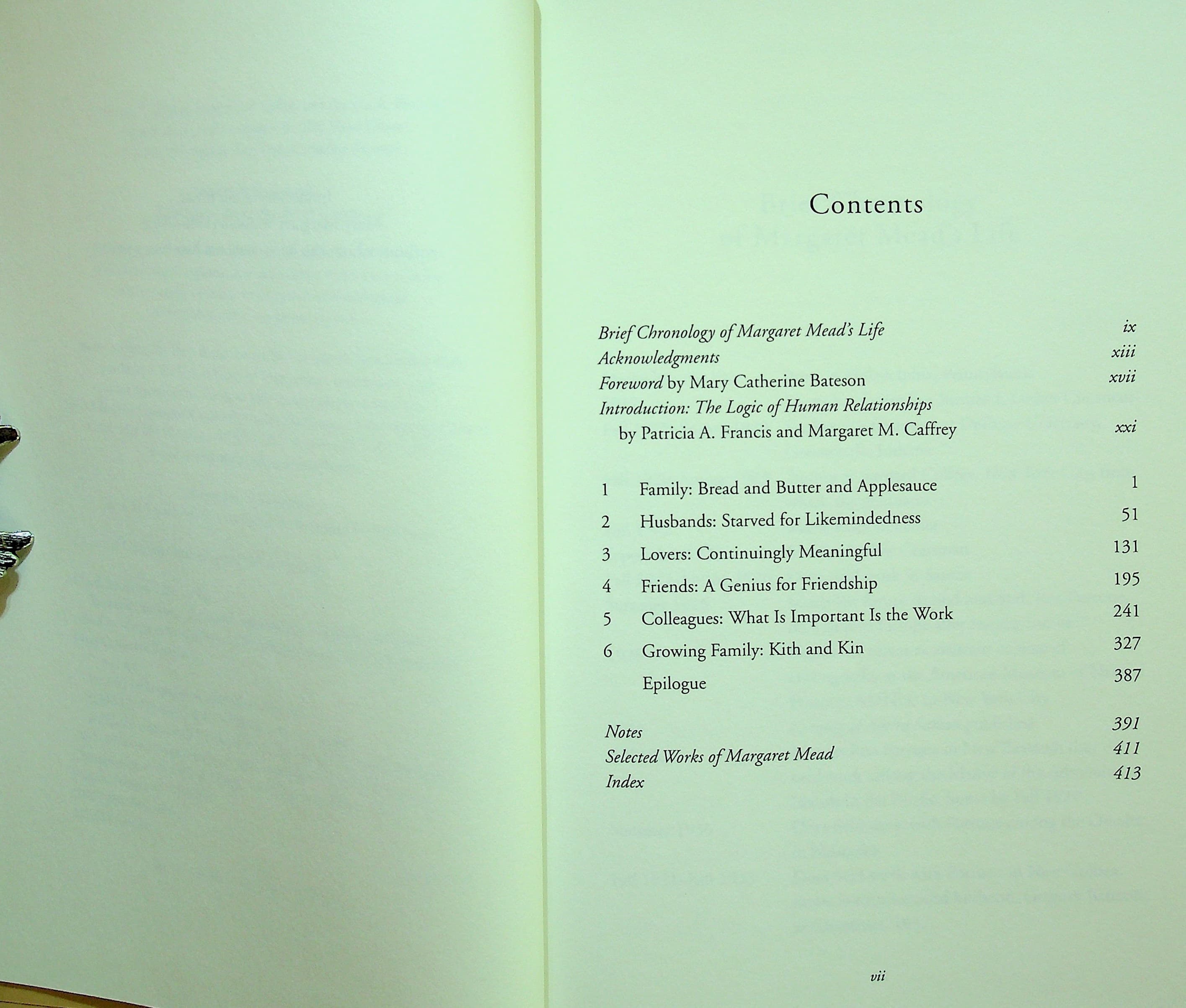 Contents

Brief Chronology of Margaret Mead's Life ix
Acknowledgments xiii
Foreword by Mary Catherine Bateson xvii
Introduction: The Logic of Human Relationships
by Patricia A. Francis and Margaret M. Caffrey xxi

1 Family: Bread and Butter and Applesauce 1
2 Husbands: Starved for Likemindedness 51
3 Lovers: Continuingly Meaningful 131
4 Friends: A Genius for Friendship 195
5 Colleagues: What Is Important Is the Work 241
6 Growing Family: Kith and Kin 327
Epilogue 387

Notes 391
Selected Works of Margaret Mead 411
Index 413

vii